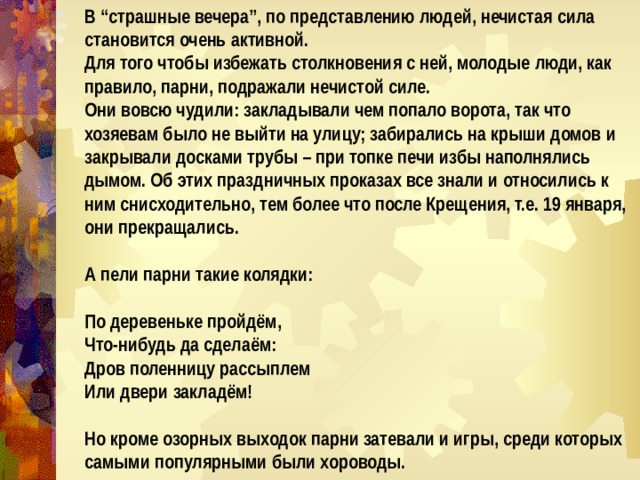 В “страшные вечера”, по представлению людей, нечистая сила становится очень активной.
Для того чтобы избежать столкновения с ней, молодые люди, как правило, парни, подражали нечистой силе.
Они вовсю чудили: закладывали чем попало ворота, так что хозяевам было не выйти на улицу; забирались на крыши домов и закрывали досками трубы – при топке печи избы наполнялись дымом. Об этих праздничных проказах все знали и относились к ним снисходительно, тем более что после Крещения, т.е. 19 января, они прекращались.

А пели парни такие колядки:

По деревеньке пройдём,
Что-нибудь да сделаём:
Дров поленницу рассыплем
Или двери закладём!

Но кроме озорных выходок парни затевали и игры, среди которых самыми популярными были хороводы.